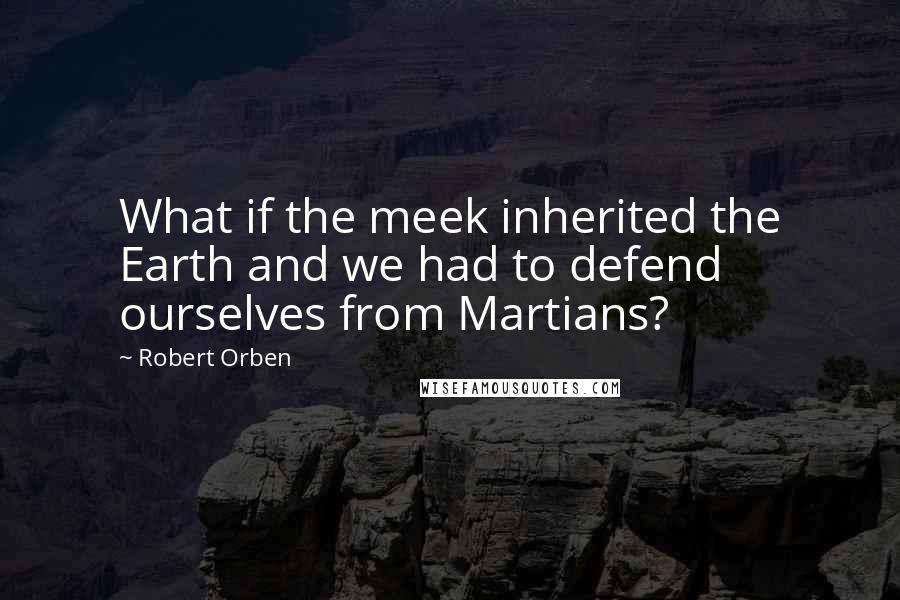 What if the meek inherited the Earth and we had to defend ourselves from Martians?

~ Robert Orben

WISEFAMOUSQUOTES.COM